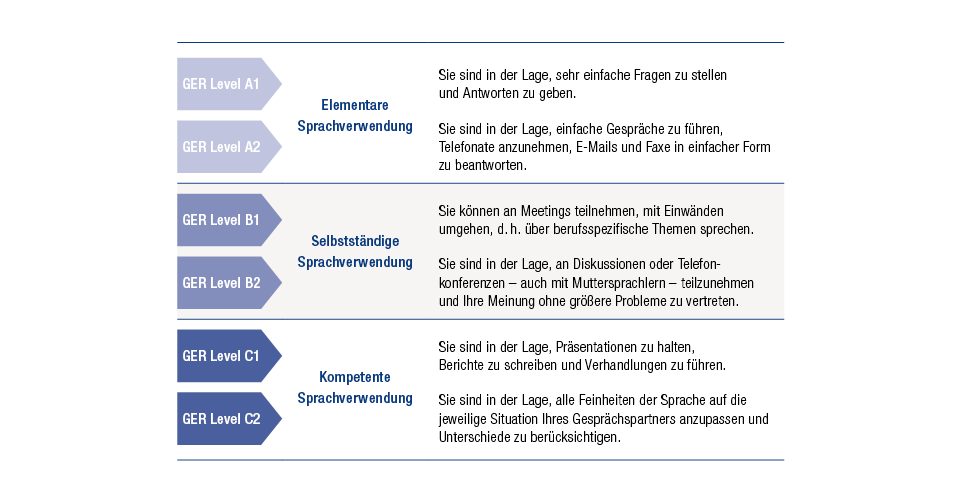 | | | |
|---|---|---|
| GER Level A1 | Elementare Sprachverwendung | Sie sind in der Lage, sehr einfache Fragen zu stellen und Antworten zu geben. |
| GER Level A2 | | Sie sind in der Lage, einfache Gespräche zu führen, Telefonate anzunehmen, E-Mails und Faxe in einfacher Form zu beantworten. |
| GER Level B1 | Selbstständige Sprachverwendung | Sie können an Meetings teilnehmen, mit Einwänden umgehen, d. h. über berufsspezifische Themen sprechen. |
| GER Level B2 | | Sie sind in der Lage, an Diskussionen oder Telefonkonferenzen – auch mit Muttersprachlern – teilzunehmen und Ihre Meinung ohne größere Probleme zu vertreten. |
| GER Level C1 | Kompetente Sprachverwendung | Sie sind in der Lage, Präsentationen zu halten, Berichte zu schreiben und Verhandlungen zu führen. |
| GER Level C2 | | Sie sind in der Lage, alle Feinheiten der Sprache auf die jeweilige Situation Ihres Gesprächspartners anzupassen und Unterschiede zu berücksichtigen. |